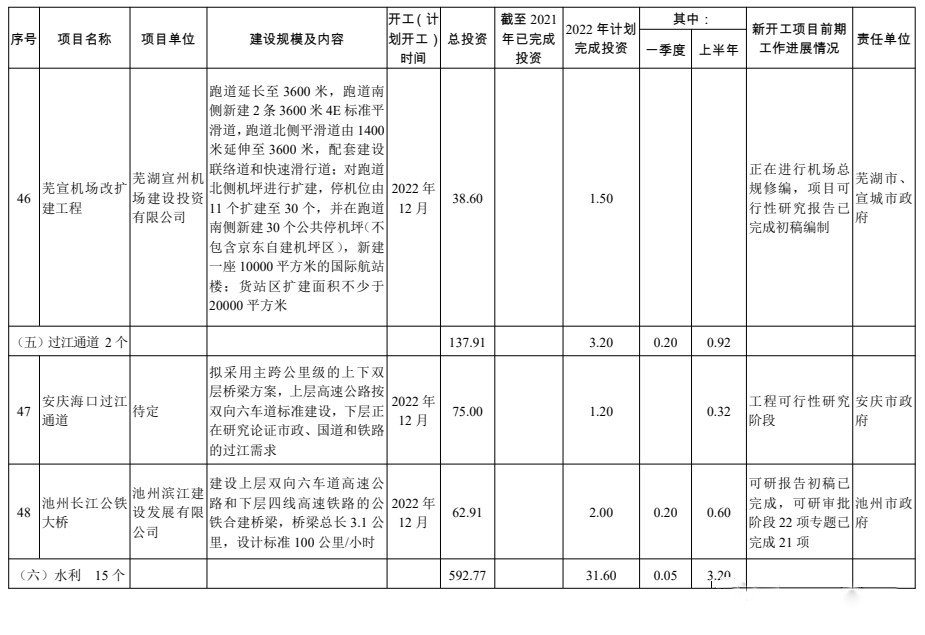 | 序号 | 项目名称 | 项目单位 | 建设规模及内容 | 开工（计划开工）时间 | 总投资 | 截至 2021 年已完成投资 | 2022 年计划完成投资 | 其中：一季度 | 其中：上半年 | 新开工项目前期工作进展情况 | 责任单位 |
|---|---|---|---|---|---|---|---|---|---|---|---|
| 46 | 芜宣机场改扩建工程 | 芜湖宣州机场建设投资有限公司 | 跑道延长至 3600 米，跑道南侧新建 2 条 3600 米 4E 标准平滑道，跑道北侧平滑道由 1400 米延伸至 3600 米，配套建设联络道和快速滑行道；对跑道北侧机坪进行扩建，停机位由 11 个扩建至 30 个，并在跑道南侧新建 30 个公共停机坪（不包含京东自建机坪区），新建一座 10000 平方米的国际航站楼；货站区扩建面积不少于 20000 平方米 | 2022 年 12 月 | 38.60 | | 1.50 | | | 正在进行机场总规修编，项目可行性研究报告已完成初稿编制 | 芜湖市、宣城市政府 |
| （五）过江通道 2 个 | | | | | 137.91 | | 3.20 | 0.20 | 0.92 | | |
| 47 | 安庆海口过江通道 | 待定 | 拟采用主跨公里级的上下双层桥梁方案，上层高速公路按双向六车道标准建设，下层正在研究论证市政、国道和铁路的过江需求 | 2022 年 12 月 | 75.00 | | 1.20 | | 0.32 | 工程可行性研究阶段 | 安庆市政府 |
| 48 | 池州长江公铁大桥 | 池州滨江建设发展有限公司 | 建设上层双向六车道高速公路和下层四线高速铁路的公铁合建桥梁，桥梁总长 3.1 公里，设计标准 100 公里/小时 | 2022 年 12 月 | 62.91 | | 2.00 | 0.20 | 0.60 | 可研报告初稿已完成，可研审批阶段 22 项专题已完成 21 项 | 池州市政府 |
| （六）水利 15 个 | | | | | 592.77 | | 31.60 | 0.05 | 3.20 | | |